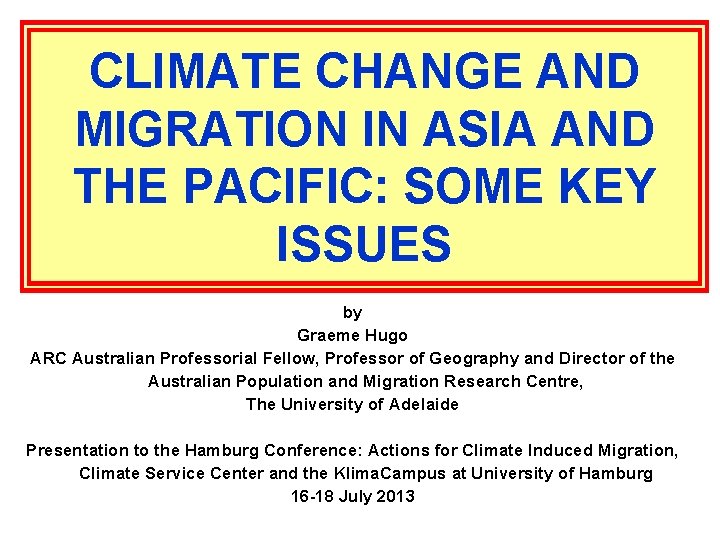 CLIMATE CHANGE AND MIGRATION IN ASIA AND THE PACIFIC: SOME KEY ISSUES

by
Graeme Hugo
ARC Australian Professorial Fellow, Professor of Geography and Director of the Australian Population and Migration Research Centre,
The University of Adelaide

Presentation to the Hamburg Conference: Actions for Climate Induced Migration, Climate Service Center and the KlimaCampus at University of Hamburg
16-18 July 2013